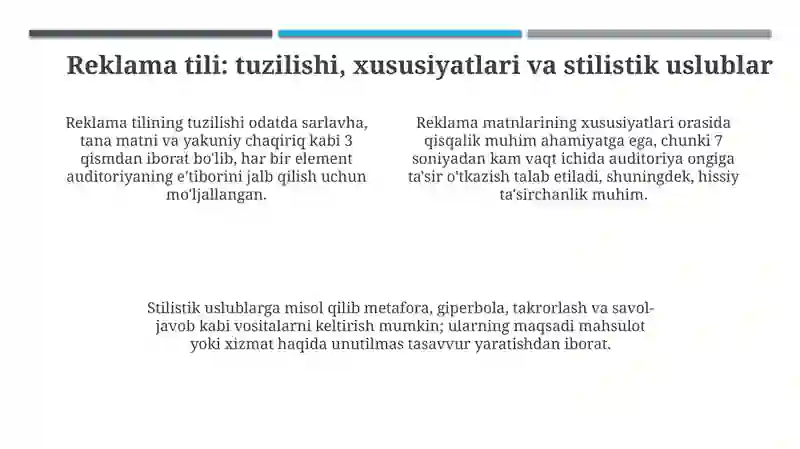 Reklama tili: tuzilishi, xususiyatlari va stilistik uslublar

Reklama tilining tuzilishi odatda sarlavha, tana matni va yakuniy chaqiriq kabi 3 qismdan iborat bo'lib, har bir element auditoriyaning e'tiborini jalb qilish uchun mo'ljallangan.

Reklama matnlarining xususiyatlari orasida qisqalik muhim ahamiyatga ega, chunki 7 soniyadan kam vaqt ichida auditoriya ongiga ta'sir o'tkazish talab etiladi, shuningdek, hissiy ta'sirchanlik muhim.

Stilistik uslublarga misol qilib metafora, giperbola, takrorlash va savol-javob kabi vositalarni keltirish mumkin; ularning maqsadi mahsulot yoki xizmat haqida unutilmas tasavvur yaratishdan iborat.